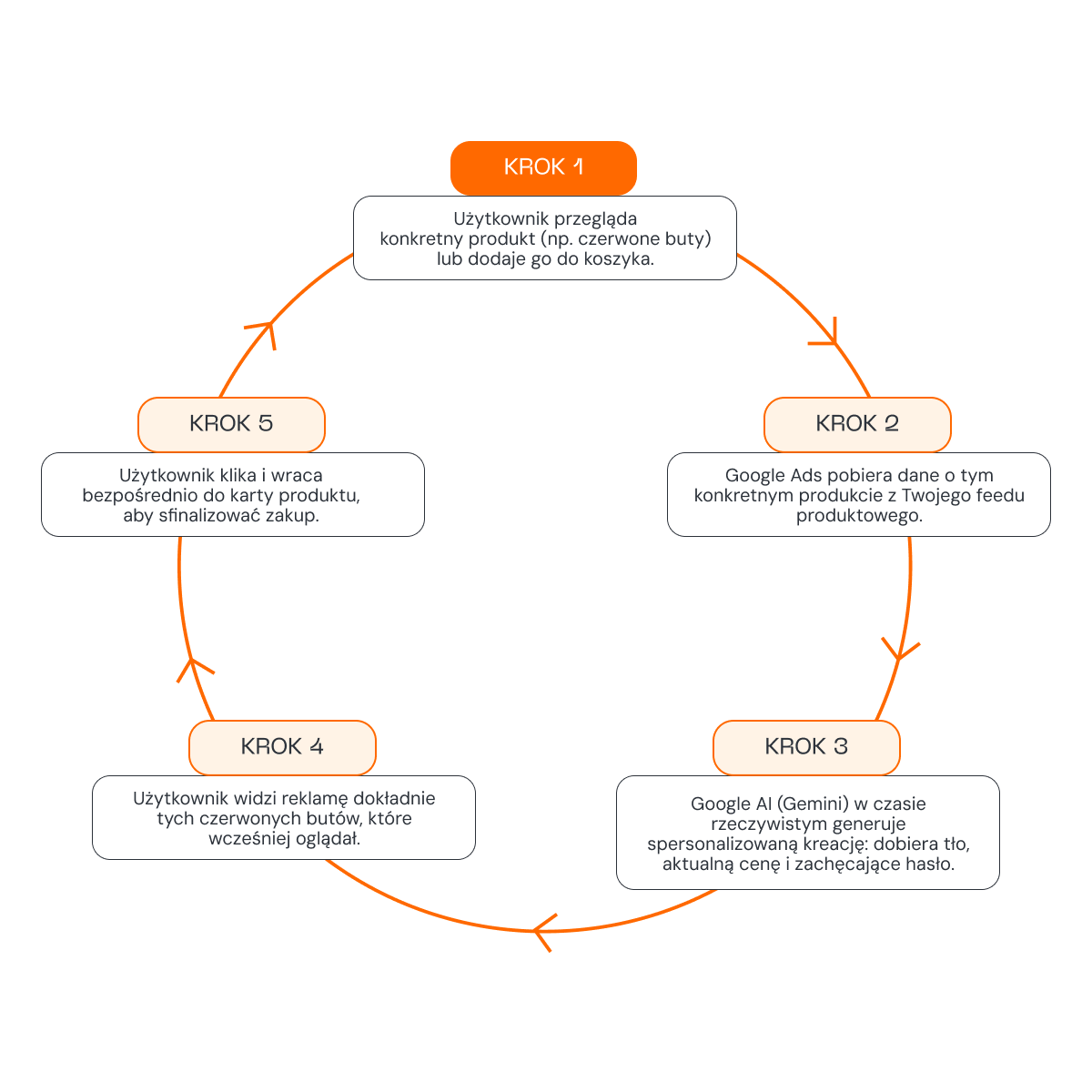 KROK 1

Użytkownik przegląda konkretny produkt (np. czerwone buty) lub dodaje go do koszyka.

KROK 2

Google Ads pobiera dane o tym konkretnym produkcie z Twojego feedu produktowego.

KROK 3

Google AI (Gemini) w czasie rzeczywistym generuje spersonalizowaną kreację: dobiera tło, aktualną cenę i zachęcające hasło.

KROK 4

Użytkownik widzi reklamę dokładnie tych czerwonych butów, które wcześniej oglądał.

KROK 5

Użytkownik klika i wraca bezpośrednio do karty produktu, aby sfinalizować zakup.